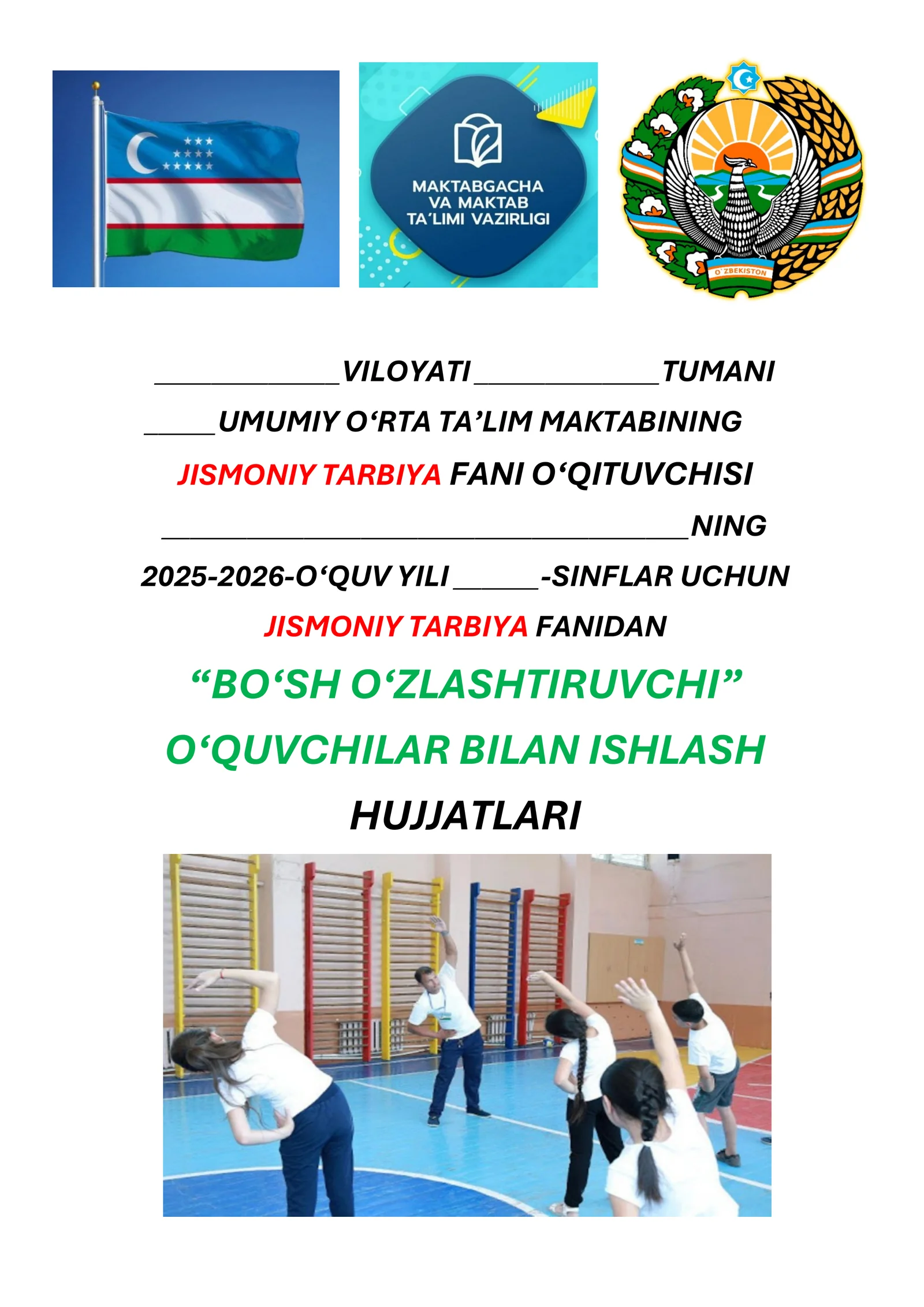 MAKTABGACHA
VA MAKTAB
TA'LIMI VAZIRLIGI

O'ZBEKISTON

____VILOYATI ____TUMANI

____UMUMIY O'RTA TA'LIM MAKTABINING

JISMONIY TARBIYA FANI O'QITUVCHISI

____NING

2025-2026-O'QUV YILI ____-SINFLAR UCHUN

JISMONIY TARBIYA FANIDAN

"BO'SH O'ZLASHTIRUVCHI"

O'QUVCHILAR BILAN ISHLASH

HUJJATLARI